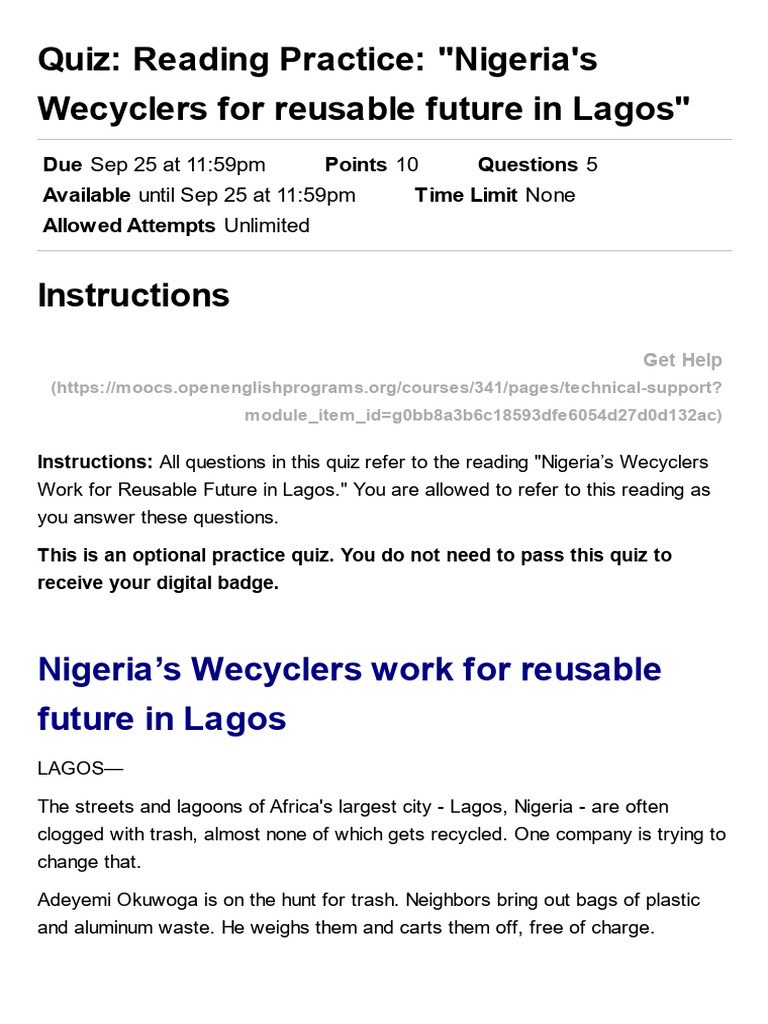 Quiz: Reading Practice: "Nigeria's Wecyclers for reusable future in Lagos"

Due Sep 25 at 11:59pm Points 10 Questions 5
Available until Sep 25 at 11:59pm Time Limit None
Allowed Attempts Unlimited

Instructions

Get Help
(https://moocs.openenglishprograms.org/courses/341/pages/technical-support?module_item_id=g0bb8a3b6c18593dfe6054d27d0d132ac)

Instructions: All questions in this quiz refer to the reading "Nigeria's Wecyclers Work for Reusable Future in Lagos." You are allowed to refer to this reading as you answer these questions.

This is an optional practice quiz. You do not need to pass this quiz to receive your digital badge.

Nigeria's Wecyclers work for reusable future in Lagos

LAGOS—

The streets and lagoons of Africa's largest city - Lagos, Nigeria - are often clogged with trash, almost none of which gets recycled. One company is trying to change that.

Adeyemi Okuwoga is on the hunt for trash. Neighbors bring out bags of plastic and aluminum waste. He weighs them and carts them off, free of charge.